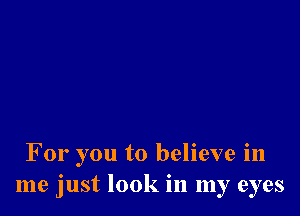 For you to believe in
me just look in my eyes